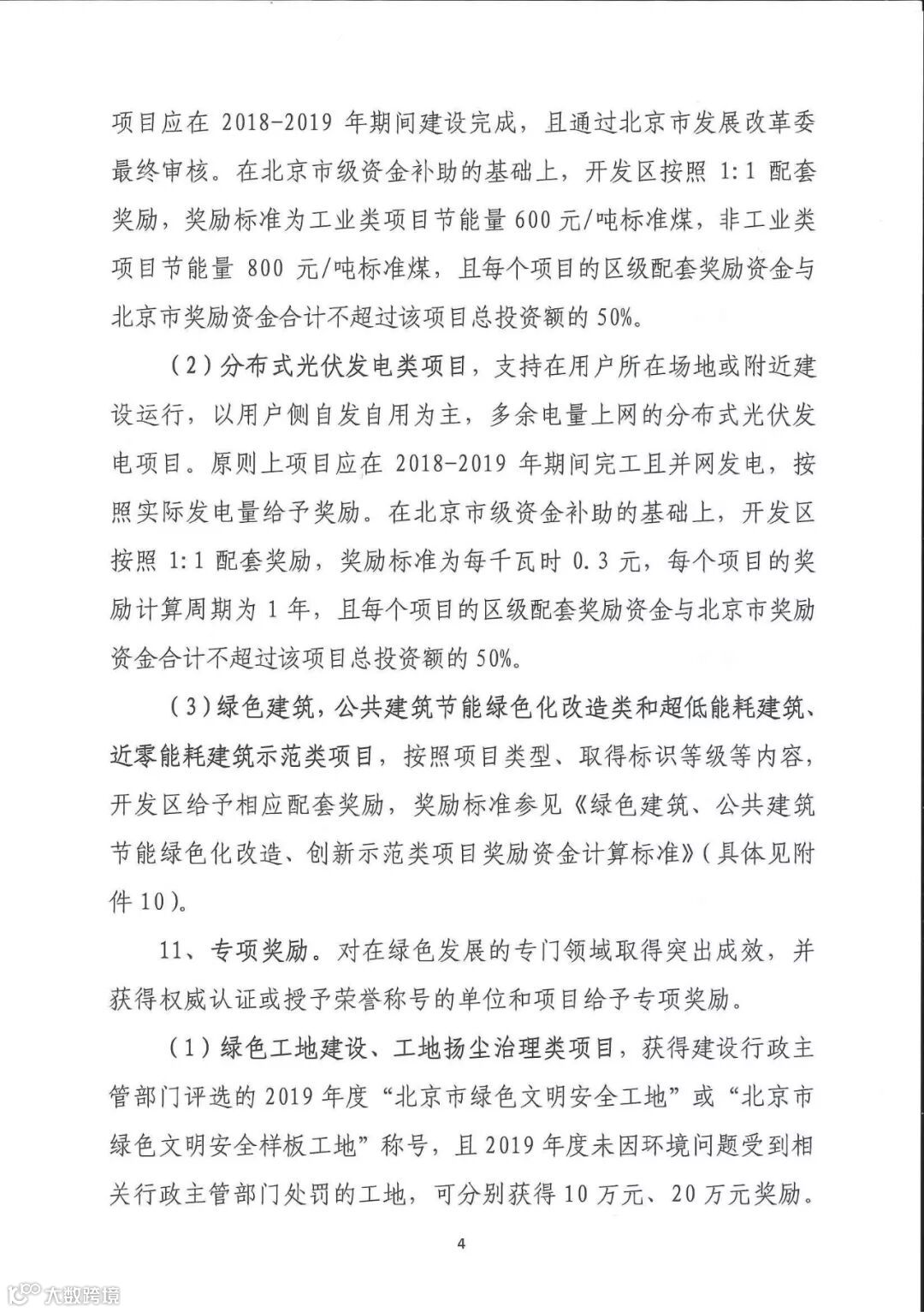 项目应在 2018-2019 年期间建设完成，且通过北京市发展改革委最终审核。在北京市级资金补助的基础上，开发区按照 1:1 配套奖励，奖励标准为工业类项目节能量 600 元/吨标准煤，非工业类项目节能量 800 元/吨标准煤，且每个项目的区级配套奖励资金与北京市奖励资金合计不超过该项目总投资额的 50%。

（2）分布式光伏发电类项目，支持在用户所在场地或附近建设运行，以用户侧自发自用为主，多余电量上网的分布式光伏发电项目。原则上项目应在 2018-2019 年期间完工且并网发电，按照实际发电量给予奖励。在北京市级资金补助的基础上，开发区按照 1:1 配套奖励，奖励标准为每千瓦时 0.3 元，每个项目的奖励计算周期为 1 年，且每个项目的区级配套奖励资金与北京市奖励资金合计不超过该项目总投资额的 50%。

（3）绿色建筑，公共建筑节能绿色化改造类和超低能耗建筑、近零能耗建筑示范类项目，按照项目类型、取得标识等级等内容，开发区给予相应配套奖励，奖励标准参见《绿色建筑、公共建筑节能绿色化改造、创新示范类项目奖励资金计算标准》（具体见附件 10）。

11、专项奖励。对在绿色发展的专门领域取得突出成效，并获得权威认证或授予荣誉称号的单位和项目给予专项奖励。

（1）绿色工地建设、工地扬尘治理类项目，获得建设行政主管部门评选的 2019 年度“北京市绿色文明安全工地”或“北京市绿色文明安全样板工地”称号，且 2019 年度未因环境问题受到相关行政主管部门处罚的工地，可分别获得 10 万元、20 万元奖励。

4

大数跨境